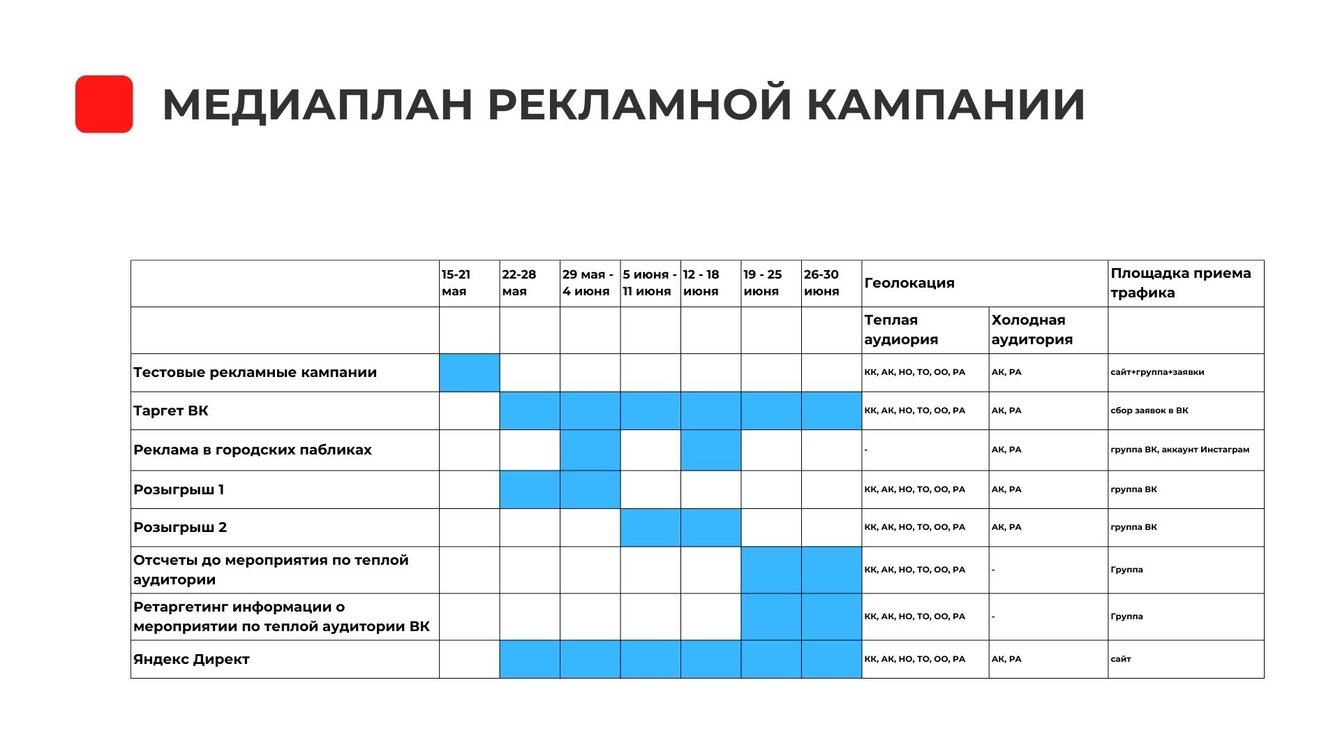 МЕДИАПЛАН РЕКЛАМНОЙ КАМПАНИИ

| | 15-21 мая | 22-28 мая | 29 мая - 4 июня | 5 июня - 11 июня | 12 - 18 июня | 19 - 25 июня | 26-30 июня | Геолокация | | Площадка приема трафика |
|---|---|---|---|---|---|---|---|---|---|---|
| | | | | | | | | Теплая аудиория | Холодная аудитория | |
| Тестовые рекламные кампании | | | | | | | | КК, АК, НО, ТО, ОО, РА | АК, РА | сайт+группа+заявки |
| Таргет ВК | | | | | | | | КК, АК, НО, ТО, ОО, РА | АК, РА | сбор заявок в ВК |
| Реклама в городских пабликах | | | | | | | | - | АК, РА | группа ВК, аккаунт Инстаграм |
| Розыгрыш 1 | | | | | | | | КК, АК, НО, ТО, ОО, РА | АК, РА | группа ВК |
| Розыгрыш 2 | | | | | | | | КК, АК, НО, ТО, ОО, РА | АК, РА | группа ВК |
| Отсчеты до мероприятия по теплой аудитории | | | | | | | | КК, АК, НО, ТО, ОО, РА | - | Группа |
| Ретаргетинг информации о мероприятии по теплой аудитории ВК | | | | | | | | КК, АК, НО, ТО, ОО, РА | - | Группа |
| Яндекс Директ | | | | | | | | КК, АК, НО, ТО, ОО, РА | АК, РА | сайт |